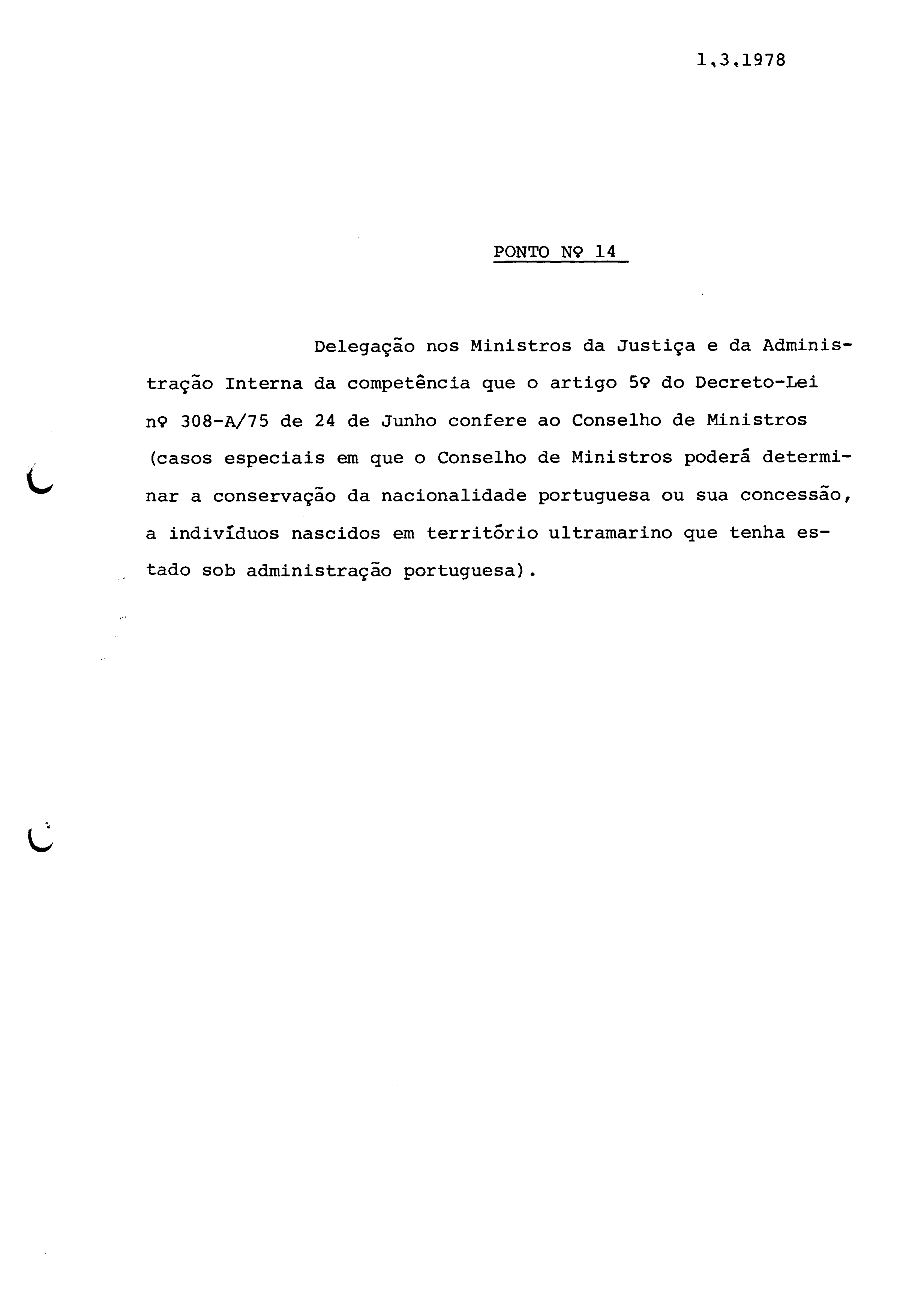 1.3.1978

PONTO Nº 14

Delegação nos Ministros da Justiça e da Administração Interna da competência que o artigo 5º do Decreto-Lei nº 308-A/75 de 24 de Junho confere ao Conselho de Ministros (casos especiais em que o Conselho de Ministros poderá determinar a conservação da nacionalidade portuguesa ou sua concessão, a indivíduos nascidos em território ultramarino que tenha estado sob administração portuguesa).